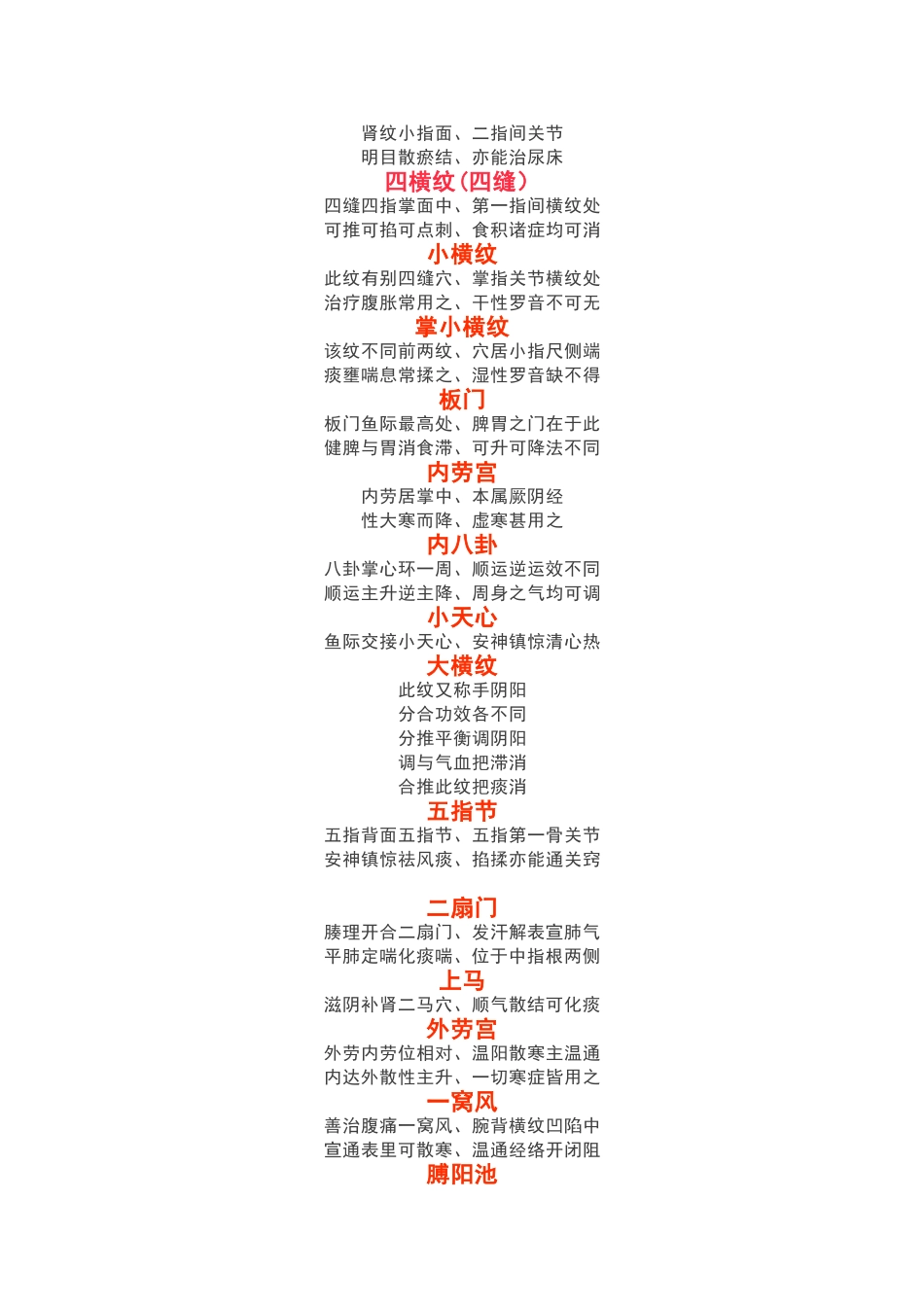 肾纹小指面、二指间关节
明目散瘀结、亦能治尿床
四横纹（四缝）
四缝四指掌面中、第一指间横纹处
可推可掐可点刺、食积诸症均可消
小横纹
此纹有别四缝穴、掌指关节横纹处
治疗腹胀常用之、干性罗音不可无
掌小横纹
该纹不同前两纹、穴居小指尺侧端
痰壅喘息常揉之、湿性罗音缺不得
板门
板门鱼际最高处、脾胃之门在于此
健脾与胃消食滞、可升可降法不同
内劳宫
内劳居掌中、本属厥阴经
性大寒而降、虚寒甚用之
内八卦
八卦掌心环一周、顺运逆运效不同
顺运主升逆主降、周身之气均可调
小天心
鱼际交接小天心、安神镇惊清心热
大横纹
此纹又称手阴阳
分合功效各不同
分推平衡调阴阳
调与气血把滞消
合推此纹把痰消
五指节
五指背面五指节、五指第一骨关节
安神镇惊祛风痰、掐揉亦能通关窍

二扇门
腠理开合二扇门、发汗解表宣肺气
平肺定喘化痰喘、位于中指根两侧
上马
滋阴补肾二马穴、顺气散结可化痰
外劳宫
外劳内劳位相对、温阳散寒主温通
内达外散性主升、一切寒症皆用之
一窝风
善治腹痛一窝风、腕背横纹凹陷中
宣通表里可散寒、温通经络开闭阻
膊阳池